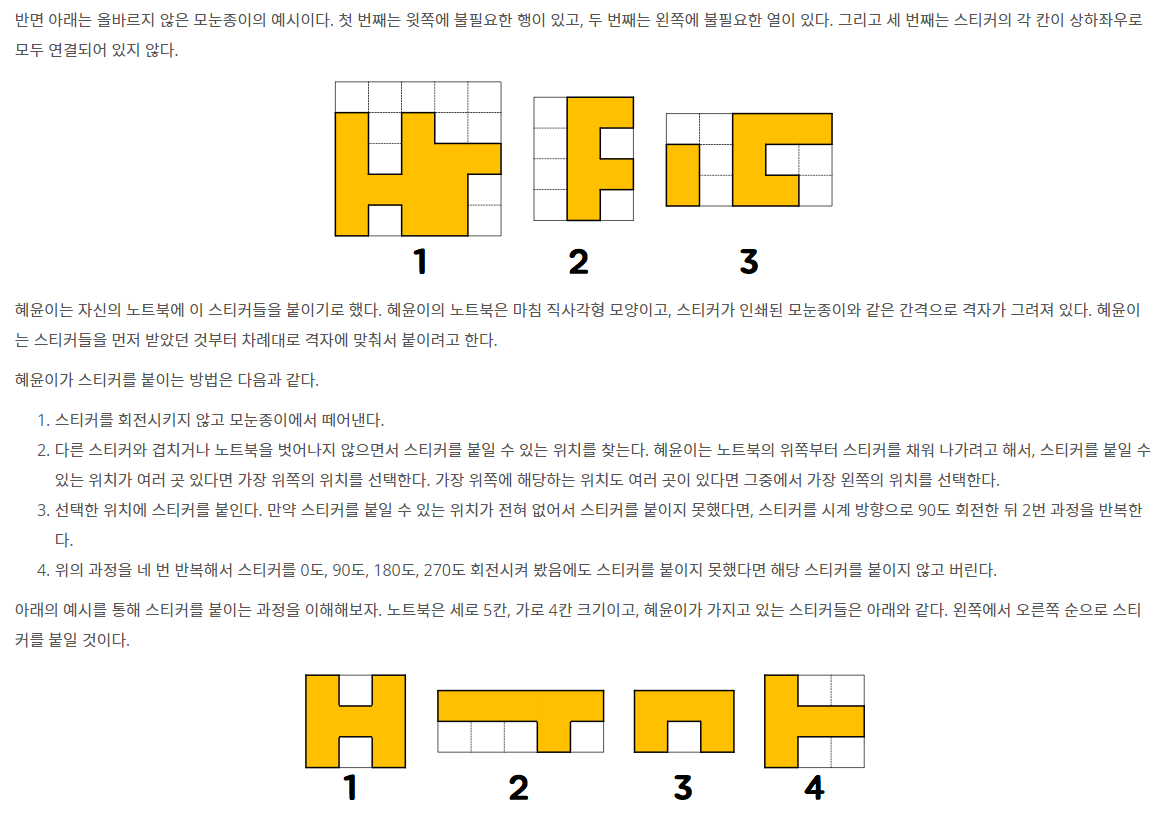 반면 아래는 올바르지 않은 모눈종이의 예시이다. 첫 번째는 윗쪽에 불필요한 행이 있고, 두 번째는 왼쪽에 불필요한 열이 있다. 그리고 세 번째는 스티커의 각 칸이 상하좌우로 모두 연결되어 있지 않다.

1 2 3

혜윤이는 자신의 노트북에 이 스티커들을 붙이기로 했다. 혜윤이의 노트북은 마침 직사각형 모양이고, 스티커가 인쇄된 모눈종이와 같은 간격으로 격자가 그려져 있다. 혜윤이는 스티커들을 먼저 받았던 것부터 차례대로 격자에 맞춰서 붙이려고 한다.

혜윤이가 스티커를 붙이는 방법은 다음과 같다.

1. 스티커를 회전시키지 않고 모눈종이에서 떼어낸다.
2. 다른 스티커와 겹치거나 노트북을 벗어나지 않으면서 스티커를 붙일 수 있는 위치를 찾는다. 혜윤이는 노트북의 위쪽부터 스티커를 채워 나가려고 해서, 스티커를 붙일 수 있는 위치가 여러 곳 있다면 가장 위쪽의 위치를 선택한다. 가장 위쪽에 해당하는 위치도 여러 곳이 있다면 그중에서 가장 왼쪽의 위치를 선택한다.
3. 선택한 위치에 스티커를 붙인다. 만약 스티커를 붙일 수 있는 위치가 전혀 없어서 스티커를 붙이지 못했다면, 스티커를 시계 방향으로 90도 회전한 뒤 2번 과정을 반복한다.
4. 위의 과정을 네 번 반복해서 스티커를 0도, 90도, 180도, 270도 회전시켜 봤음에도 스티커를 붙이지 못했다면 해당 스티커를 붙이지 않고 버린다.

아래의 예시를 통해 스티커를 붙이는 과정을 이해해보자. 노트북은 세로 5칸, 가로 4칸 크기이고, 혜윤이가 가지고 있는 스티커들은 아래와 같다. 왼쪽에서 오른쪽 순으로 스티커를 붙일 것이다.

1 2 3 4